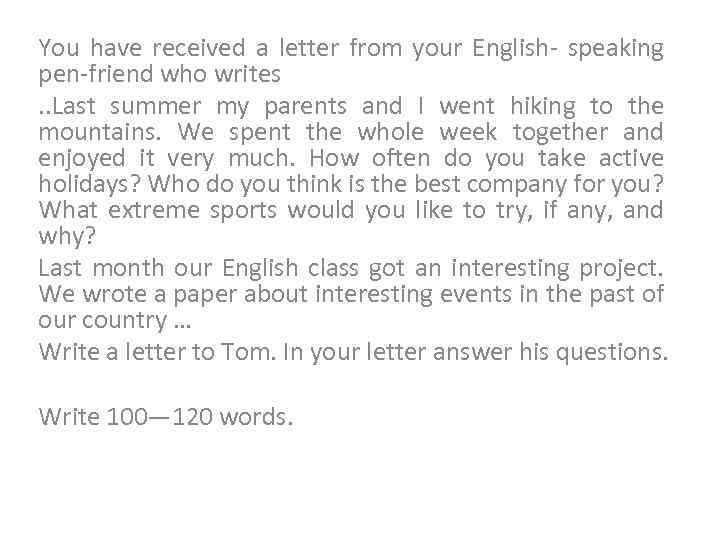 You have received a letter from your English- speaking pen-friend who writes

..Last summer my parents and I went hiking to the mountains. We spent the whole week together and enjoyed it very much. How often do you take active holidays? Who do you think is the best company for you? What extreme sports would you like to try, if any, and why?

Last month our English class got an interesting project. We wrote a paper about interesting events in the past of our country ...

Write a letter to Tom. In your letter answer his questions.

Write 100—120 words.